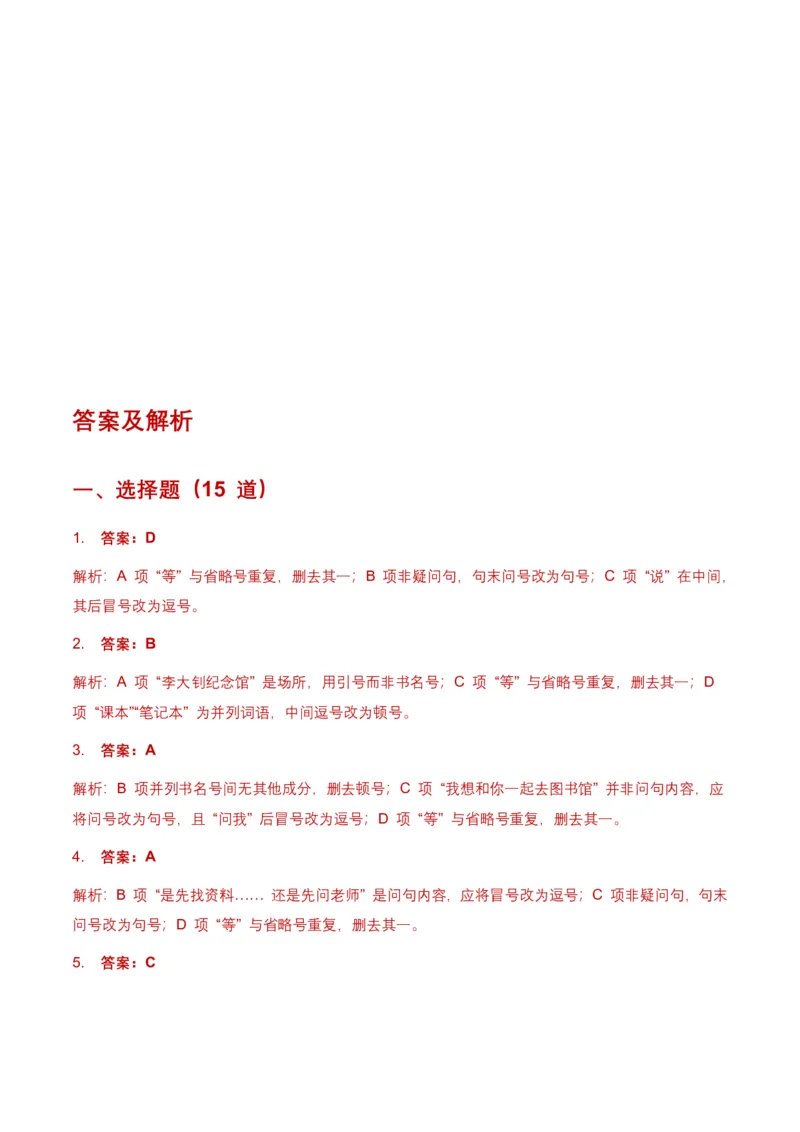 答案及解析

一、选择题（15 道）

1. 答案：D

解析：A 项“等”与省略号重复，删去其一；B 项非疑问句，句末问号改为句号；C 项“说”在中间，其后冒号改为逗号。

2. 答案：B

解析：A 项“李大钊纪念馆”是场所，用引号而非书名号；C 项“等”与省略号重复，删去其一；D 项“课本”“笔记本”为并列词语，中间逗号改为顿号。

3. 答案：A

解析：B 项并列书名号间无其他成分，删去顿号；C 项“我想和你一起去图书馆”并非问句内容，应将问号改为句号，且“问我”后冒号改为逗号；D 项“等”与省略号重复，删去其一。

4. 答案：A

解析：B 项“是先找资料…… 还是先问老师”是问句内容，应将冒号改为逗号；C 项非疑问句，句末问号改为句号；D 项“等”与省略号重复，删去其一。

5. 答案：C